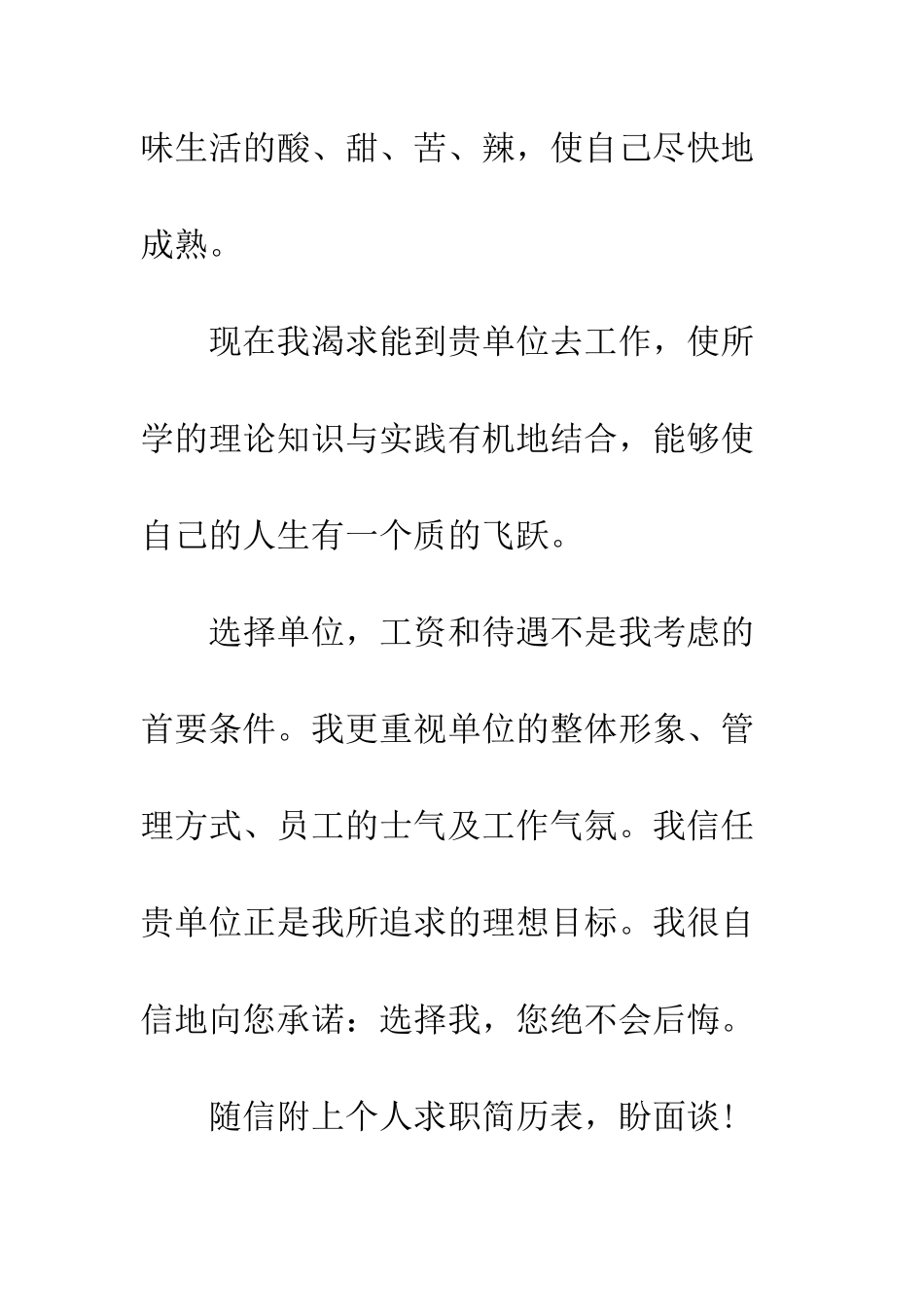 味生活的酸、甜、苦、辣，使自己尽快地成熟。

现在我渴求能到贵单位去工作，使所学的理论知识与实践有机地结合，能够使自己的人生有一个质的飞跃。

选择单位，工资和待遇不是我考虑的首要条件。我更重视单位的整体形象、管理方式、员工的士气及工作气氛。我信任贵单位正是我所追求的理想目标。我很自信地向您承诺：选择我，您绝不会后悔。

随信附上个人求职简历表，盼面谈！